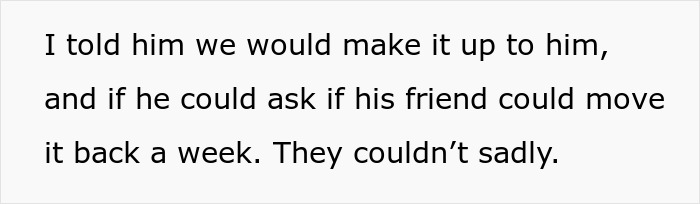 I told him we would make it up to him, and if he could ask if his friend could move it back a week. They couldn’t sadly.